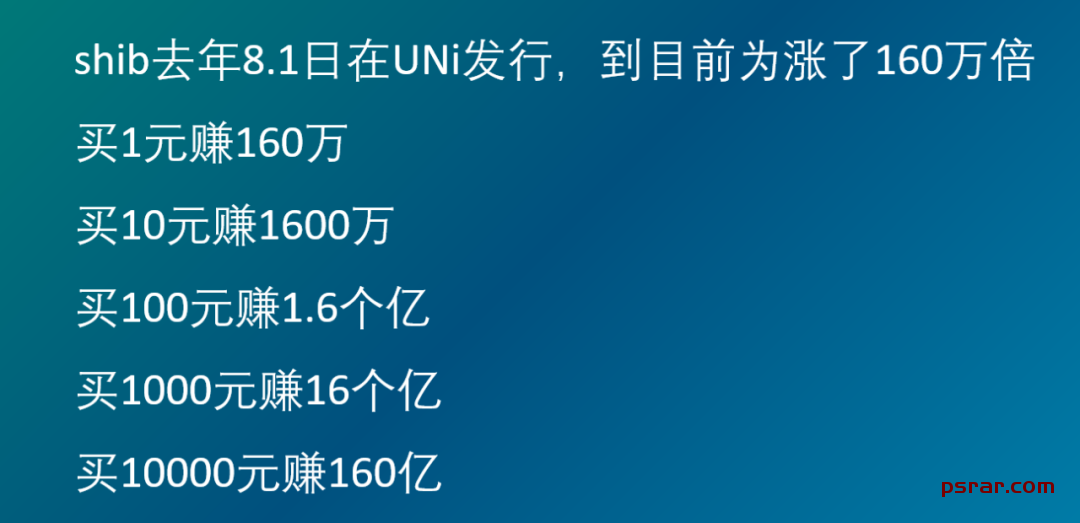 shib去年8.1日在UNi发行，到目前为涨了160万倍

买1元赚160万

买10元赚1600万

买100元赚1.6个亿

买1000元赚16个亿

买10000元赚160亿

psrar.com